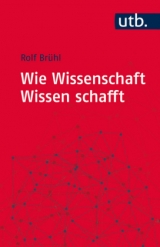 utb.

Rolf Brühl

Wie Wissenschaft Wissen schafft